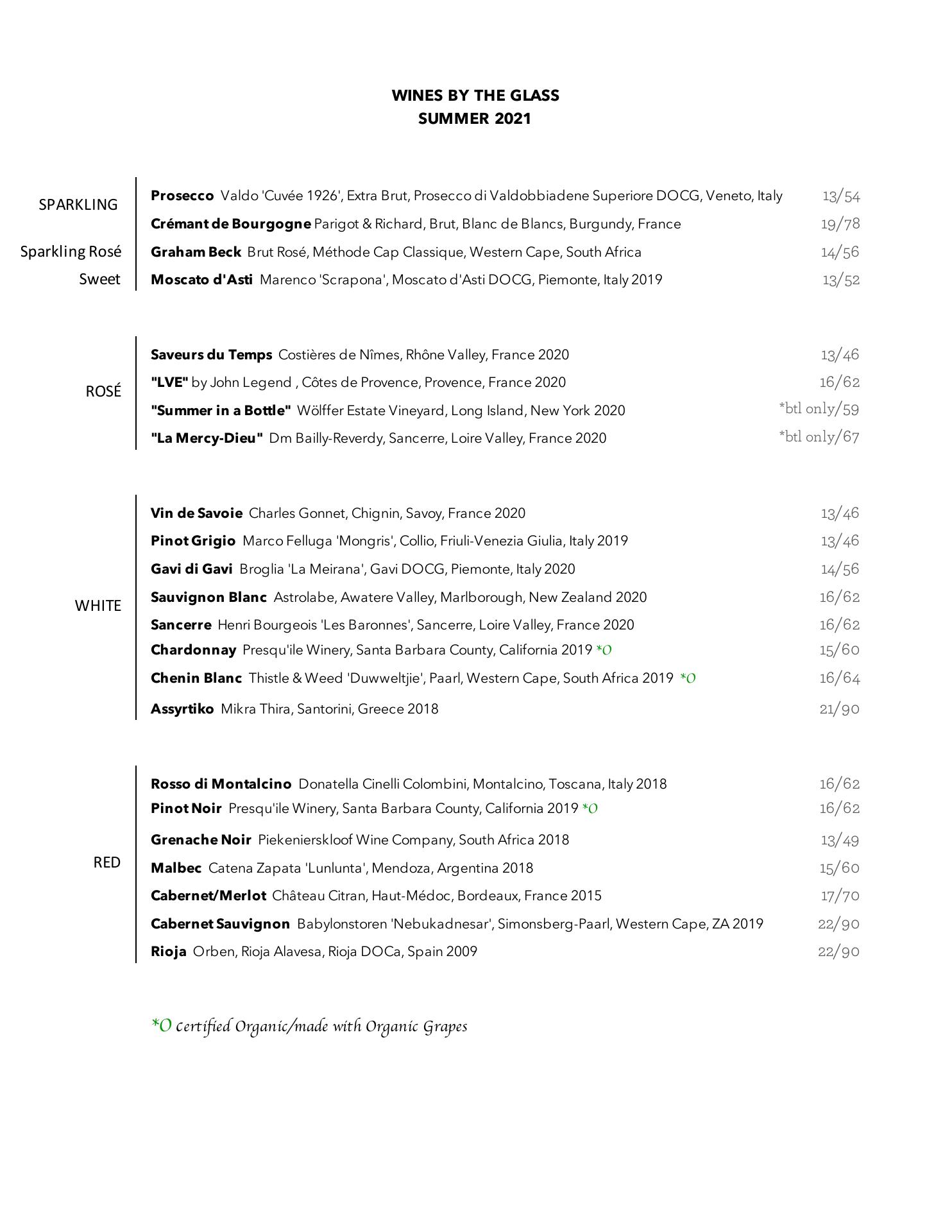 WINES BY THE GLASS
SUMMER 2021

SPARKLING

Prosecco Valdo 'Cuvée 1926', Extra Brut, Prosecco di Valdobbiadene Superiore DOCG, Veneto, Italy 13/54

Crémant de Bourgogne Parigot & Richard, Brut, Blanc de Blancs, Burgundy, France 19/78

Sparkling Rosé

Graham Beck Brut Rosé, Méthode Cap Classique, Western Cape, South Africa 14/56

Sweet

Moscato d'Asti Marenco 'Scrapona', Moscato d'Asti DOCG, Piemonte, Italy 2019 13/52

ROSÉ

Saveurs du Temps Costières de Nîmes, Rhône Valley, France 2020 13/46

"LVE" by John Legend , Côtes de Provence, Provence, France 2020 16/62

"Summer in a Bottle" Wölffer Estate Vineyard, Long Island, New York 2020 *btl only/59

"La Mercy-Dieu" Dm Bailly-Reverdy, Sancerre, Loire Valley, France 2020 *btl only/67

WHITE

Vin de Savoie Charles Gonnet, Chignin, Savoy, France 2020 13/46

Pinot Grigio Marco Felluga 'Mongris', Collio, Friuli-Venezia Giulia, Italy 2019 13/46

Gavi di Gavi Broglia 'La Meirana', Gavi DOCG, Piemonte, Italy 2020 14/56

Sauvignon Blanc Astrolabe, Awatere Valley, Marlborough, New Zealand 2020 16/62

Sancerre Henri Bourgeois 'Les Baronnes', Sancerre, Loire Valley, France 2020 16/62

Chardonnay Presqu'ile Winery, Santa Barbara County, California 2019 *O 15/60

Chenin Blanc Thistle & Weed 'Duwweltjie', Paarl, Western Cape, South Africa 2019 *O 16/64

Assyrtiko Mikra Thira, Santorini, Greece 2018 21/90

RED

Rosso di Montalcino Donatella Cinelli Colombini, Montalcino, Toscana, Italy 2018 16/62

Pinot Noir Presqu'ile Winery, Santa Barbara County, California 2019 *O 16/62

Grenache Noir Piekenierskloof Wine Company, South Africa 2018 13/49

Malbec Catena Zapata 'Lunlunta', Mendoza, Argentina 2018 15/60

Cabernet/Merlot Château Citran, Haut-Médoc, Bordeaux, France 2015 17/70

Cabernet Sauvignon Babylonstoren 'Nebukadnesar', Simonsberg-Paarl, Western Cape, ZA 2019 22/90

Rioja Orben, Rioja Alavesa, Rioja DOCa, Spain 2009 22/90

*O Certified Organic/made with Organic Grapes